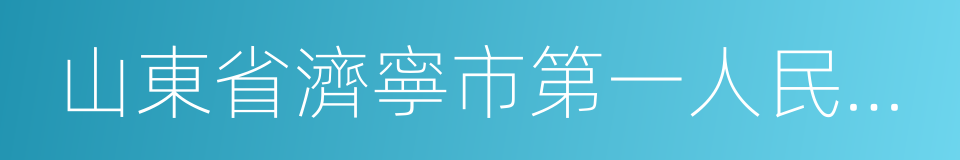 山東省濟寧市第一人民...